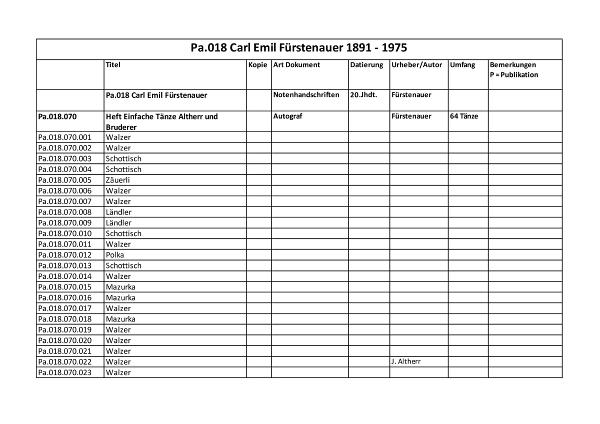 Pa.018 Carl Emil Fürstenauer 1891 - 1975

| | Titel | Kopie | Art Dokument | Datierung | Urheber/Autor | Umfang | Bemerkungen P = Publikation |
|---|---|---|---|---|---|---|---|
| | Pa.018 Carl Emil Fürstenauer | | Notenhandschriften | 20.Jhdt. | Fürstenauer | | |
| Pa.018.070 | Heft Einfache Tänze Altherr und Bruderer | | Autograf | | Fürstenauer | 64 Tänze | |
| Pa.018.070.001 | Walzer | | | | | | |
| Pa.018.070.002 | Walzer | | | | | | |
| Pa.018.070.003 | Schottisch | | | | | | |
| Pa.018.070.004 | Schottisch | | | | | | |
| Pa.018.070.005 | Zäuerli | | | | | | |
| Pa.018.070.006 | Walzer | | | | | | |
| Pa.018.070.007 | Walzer | | | | | | |
| Pa.018.070.008 | Ländler | | | | | | |
| Pa.018.070.009 | Ländler | | | | | | |
| Pa.018.070.010 | Schottisch | | | | | | |
| Pa.018.070.011 | Walzer | | | | | | |
| Pa.018.070.012 | Polka | | | | | | |
| Pa.018.070.013 | Schottisch | | | | | | |
| Pa.018.070.014 | Walzer | | | | | | |
| Pa.018.070.015 | Mazurka | | | | | | |
| Pa.018.070.016 | Mazurka | | | | | | |
| Pa.018.070.017 | Walzer | | | | | | |
| Pa.018.070.018 | Mazurka | | | | | | |
| Pa.018.070.019 | Walzer | | | | | | |
| Pa.018.070.020 | Walzer | | | | | | |
| Pa.018.070.021 | Walzer | | | | | | |
| Pa.018.070.022 | Walzer | | | | J. Altherr | | |
| Pa.018.070.023 | Walzer | | | | | | |